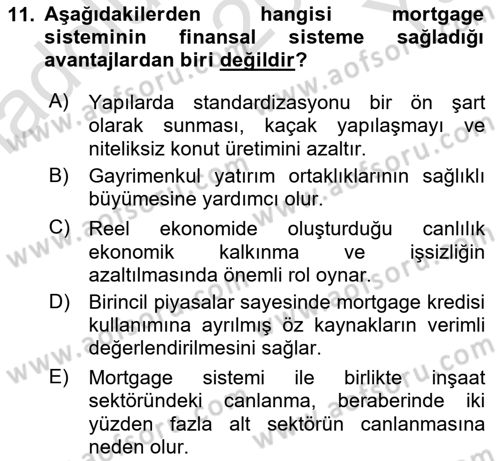 11. Aşağıdakilerden hangisi mortgage sisteminin finansal sisteme sağladığı avantajlardan biri değildir?

A) Yapılarda standardizasyonu bir ön şart olarak sunması, kaçak yapılaşmayı ve niteliksiz konut üretimini azaltır.

B) Gayrimenkul yatırım ortaklıklarının sağlıklı büyümesine yardımcı olur.

C) Reel ekonomide oluşturduğu canlılık ekonomik kalkınma ve işsizliğin azaltılmasında önemli rol oynar.

D) Birincil piyasalar sayesinde mortgage kredisi kullanımına ayrılmış öz kaynakların verimli değerlendirilmesini sağlar.

E) Mortgage sistemi ile birlikte inşaat sektöründeki canlanma, beraberinde iki yüzden fazla alt sektörün canlanmasına neden olur.

www.aofsoru.com